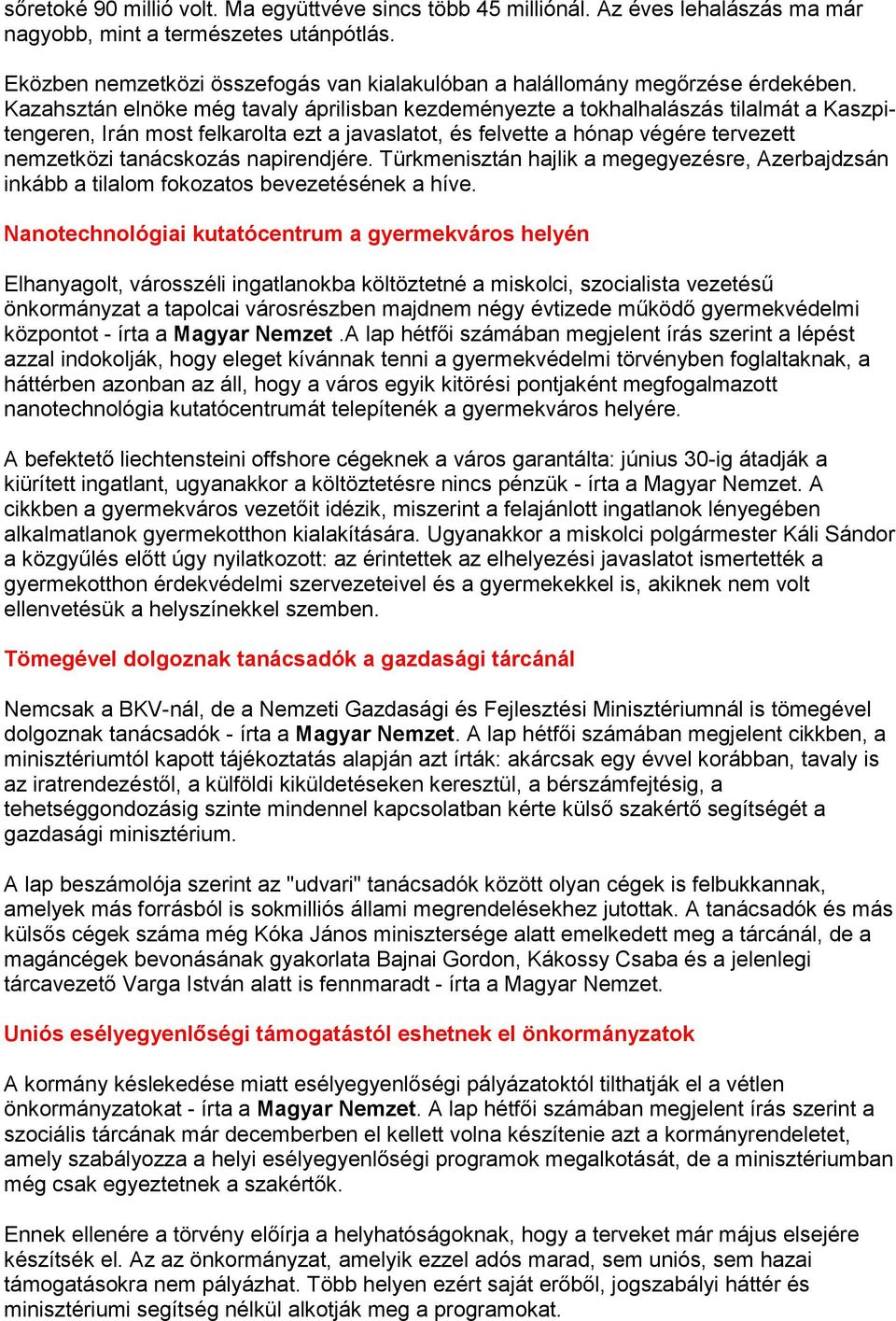 sőretoké 90 millió volt. Ma együttvéve sincs több 45 milliónál. Az éves lehalászás ma már nagyobb, mint a természetes utánpótlás.

Eközben nemzetközi összefogás van kialakulóban a halállomány megőrzése érdekében. Kazahsztán elnöke még tavaly áprilisban kezdeményezte a tokhalhalászás tilalmát a Kaszpi-tengeren, Irán most felkarolta ezt a javaslatot, és felvette a hónap végére tervezett nemzetközi tanácskozás napirendjére. Türkmenisztán hajlik a megegyezésre, Azerbajdzsán inkább a tilalom fokozatos bevezetésének a híve.

Nanotechnológiai kutatócentrum a gyermekváros helyén

Elhanyagolt, városszéli ingatlanokba költöztetné a miskolci, szocialista vezetésű önkormányzat a tapolcai városrészben majdnem négy évtizede működő gyermekvédelmi központot - írta a Magyar Nemzet .A lap hétfői számában megjelent írás szerint a lépést azzal indokolják, hogy eleget kívánnak tenni a gyermekvédelmi törvényben foglaltaknak, a háttérben azonban az áll, hogy a város egyik kitörési pontjaként megfogalmazott nanotechnológia kutatócentrumát telepítenék a gyermekváros helyére.

A befektető liechtensteini offshore cégeknek a város garantálta: június 30-ig átadják a kiürített ingatlant, ugyanakkor a költöztetésre nincs pénzük - írta a Magyar Nemzet. A cikkben a gyermekváros vezetőit idézik, miszerint a felajánlott ingatlanok lényegében alkalmatlanok gyermekotthon kialakítására. Ugyanakkor a miskolci polgármester Káli Sándor a közgyűlés előtt úgy nyilatkozott: az érintettek az elhelyezési javaslatot ismertették a gyermekotthon érdekvédelmi szervezeteivel és a gyermekekkel is, akiknek nem volt ellenvetésük a helyszínekkel szemben.

Tömegével dolgoznak tanácsadók a gazdasági tárcánál

Nemcsak a BKV-nál, de a Nemzeti Gazdasági és Fejlesztési Minisztériumnál is tömegével dolgoznak tanácsadók - írta a Magyar Nemzet. A lap hétfői számában megjelent cikkben, a minisztériumtól kapott tájékoztatás alapján azt írták: akárcsak egy évvel korábban, tavaly is az iratrendezéstől, a külföldi kiküldetéseken keresztül, a bérszámfejtésig, a tehetséggondozásig szinte mindennel kapcsolatban kérte külső szakértő segítségét a gazdasági minisztérium.

A lap beszámolója szerint az "udvari" tanácsadók között olyan cégek is felbukkannak, amelyek más forrásból is sokmilliós állami megrendelésekhez jutottak. A tanácsadók és más külsős cégek száma még Kóka János minisztersége alatt emelkedett meg a tárcánál, de a magáncégek bevonásának gyakorlata Bajnai Gordon, Kákossy Csaba és a jelenlegi tárcavezető Varga István alatt is fennmaradt - írta a Magyar Nemzet.

Uniós esélyegyenlőségi támogatástól eshetnek el önkormányzatok

A kormány késlekedése miatt esélyegyenlőségi pályázatoktól tilthatják el a vétlen önkormányzatokat - írta a Magyar Nemzet. A lap hétfői számában megjelent írás szerint a szociális tárcának már decemberben el kellett volna készítenie azt a kormányrendeletet, amely szabályozza a helyi esélyegyenlőségi programok megalkotását, de a minisztériumban még csak egyeztetnek a szakértők.

Ennek ellenére a törvény előírja a helyhatóságoknak, hogy a terveket már május elsejére készítsék el. Az az önkormányzat, amelyik ezzel adós marad, sem uniós, sem hazai támogatásokra nem pályázhat. Több helyen ezért saját erőből, jogszabályi háttér és minisztériumi segítség nélkül alkotják meg a programokat.